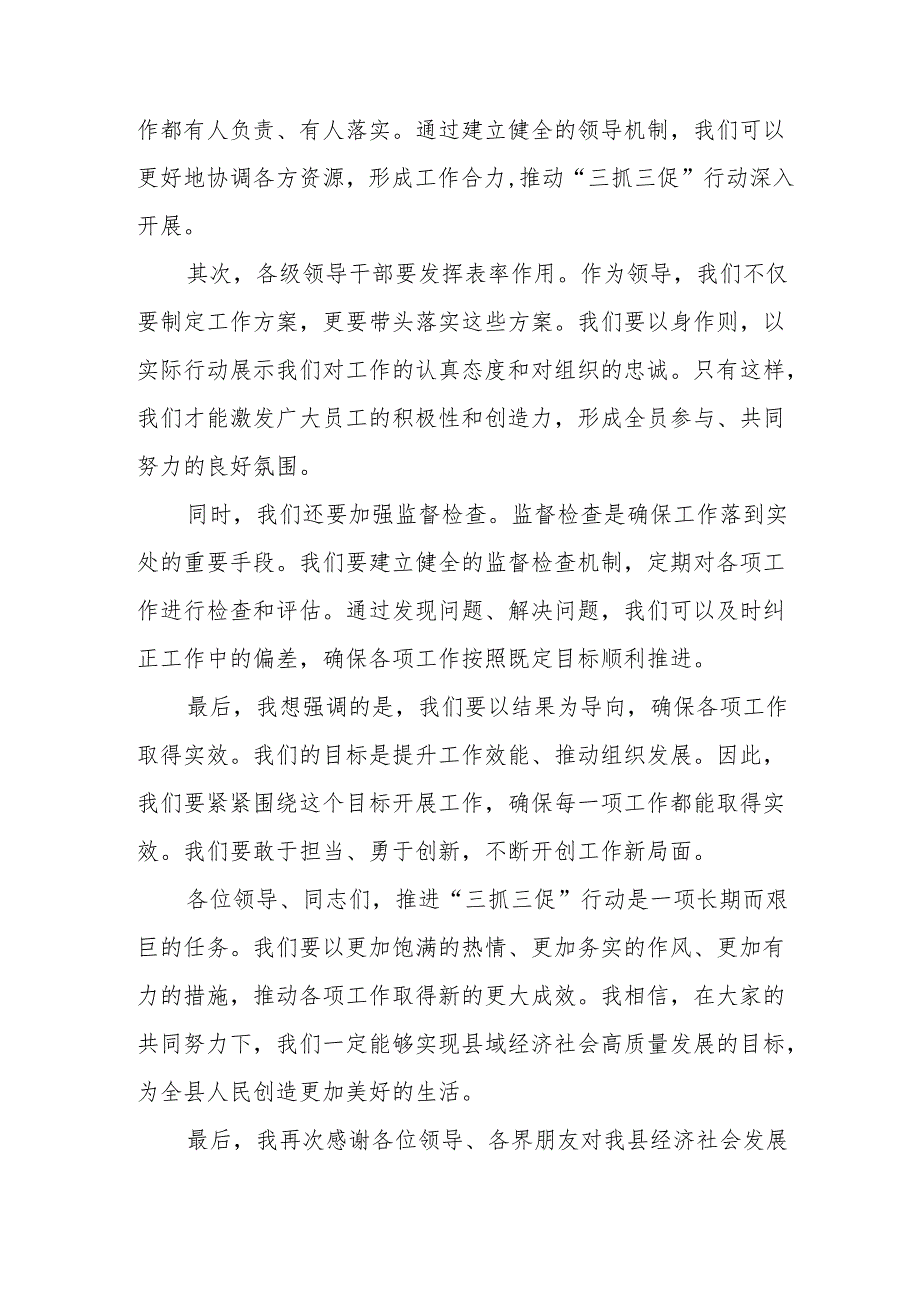 作都有人负责、有人落实。通过建立健全的领导机制，我们可以更好地协调各方资源，形成工作合力,推动“三抓三促”行动深入开展。

其次，各级领导干部要发挥表率作用。作为领导，我们不仅要制定工作方案，更要带头落实这些方案。我们要以身作则，以实际行动展示我们对工作的认真态度和对组织的忠诚。只有这样，我们才能激发广大员工的积极性和创造力，形成全员参与、共同努力的良好氛围。

同时，我们还要加强监督检查。监督检查是确保工作落到实处的重要手段。我们要建立健全的监督检查机制，定期对各项工作进行检查和评估。通过发现问题、解决问题，我们可以及时纠正工作中的偏差，确保各项工作按照既定目标顺利推进。

最后，我想强调的是，我们要以结果为导向，确保各项工作取得实效。我们的目标是提升工作效能、推动组织发展。因此，我们要紧紧围绕这个目标开展工作，确保每一项工作都能取得实效。我们要敢于担当、勇于创新，不断开创工作新局面。

各位领导、同志们，推进“三抓三促”行动是一项长期而艰巨的任务。我们要以更加饱满的热情、更加务实的作风、更加有力的措施，推动各项工作取得新的更大成效。我相信，在大家的共同努力下，我们一定能够实现县域经济社会高质量发展的目标，为全县人民创造更加美好的生活。

最后，我再次感谢各位领导、各界朋友对我县经济社会发展